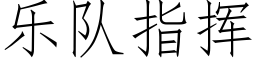 乐队指挥